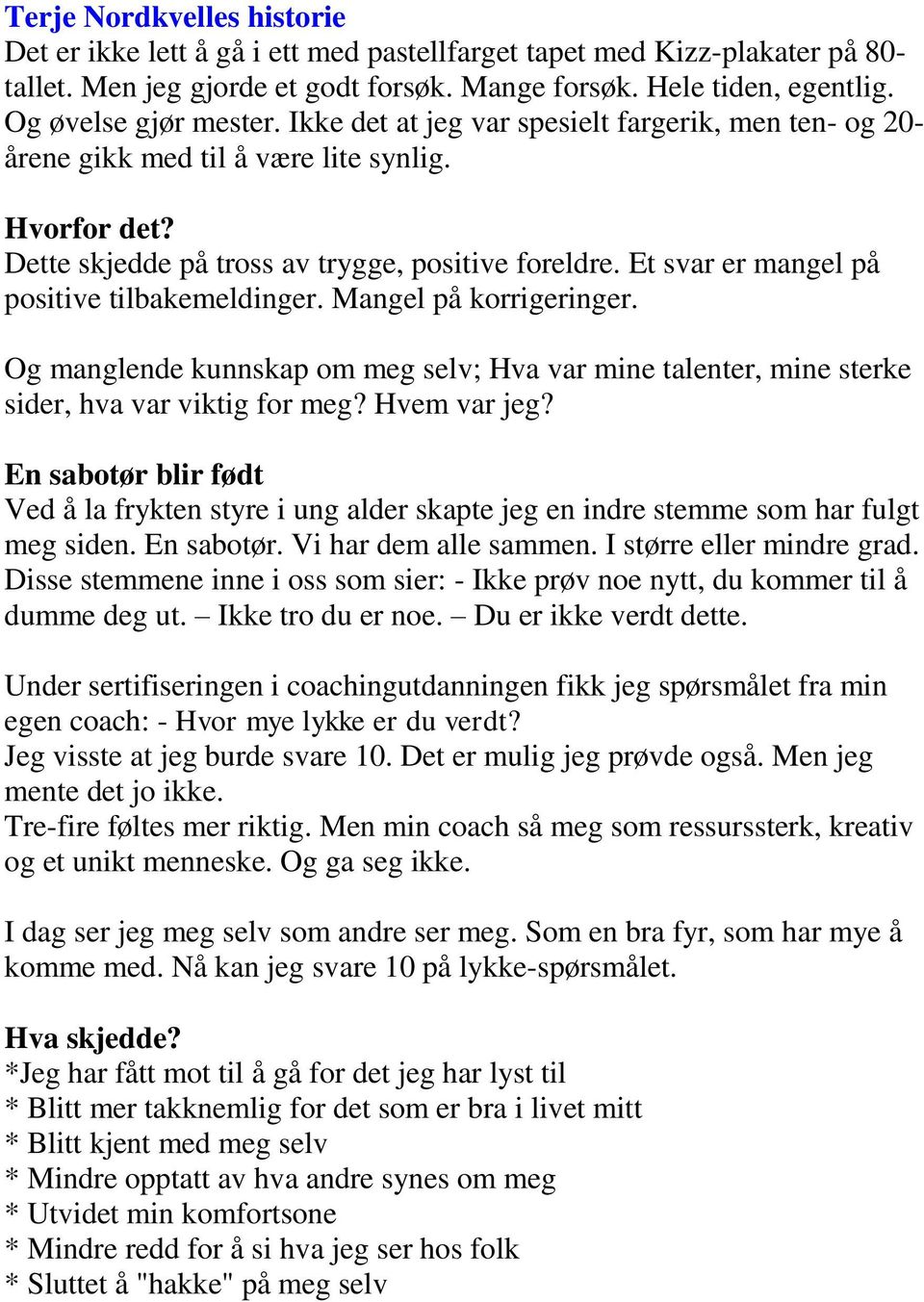 Terje Nordkvelles historie
Det er ikke lett å gå i ett med pastellfarget tapet med Kizz-plakater på 80-tallet. Men jeg gjorde et godt forsøk. Mange forsøk. Hele tiden, egentlig. Og øvelse gjør mester. Ikke det at jeg var spesielt fargerik, men ten- og 20-årene gikk med til å være lite synlig.

Hvorfor det?
Dette skjedde på tross av trygge, positive foreldre. Et svar er mangel på positive tilbakemeldinger. Mangel på korrigeringer.

Og manglende kunnskap om meg selv; Hva var mine talenter, mine sterke sider, hva var viktig for meg? Hvem var jeg?

En sabotør blir født
Ved å la frykten styre i ung alder skapte jeg en indre stemme som har fulgt meg siden. En sabotør. Vi har dem alle sammen. I større eller mindre grad. Disse stemmene inne i oss som sier: - Ikke prøv noe nytt, du kommer til å dumme deg ut. – Ikke tro du er noe. – Du er ikke verdt dette.

Under sertifiseringen i coachingutdanningen fikk jeg spørsmålet fra min egen coach: - Hvor mye lykke er du verdt?
Jeg visste at jeg burde svare 10. Det er mulig jeg prøvde også. Men jeg mente det jo ikke.
Tre-fire føltes mer riktig. Men min coach så meg som ressurssterk, kreativ og et unikt menneske. Og ga seg ikke.

I dag ser jeg meg selv som andre ser meg. Som en bra fyr, som har mye å komme med. Nå kan jeg svare 10 på lykke-spørsmålet.

Hva skjedde?
*Jeg har fått mot til å gå for det jeg har lyst til
* Blitt mer takknemlig for det som er bra i livet mitt
* Blitt kjent med meg selv
* Mindre opptatt av hva andre synes om meg
* Utvidet min komfortsone
* Mindre redd for å si hva jeg ser hos folk
* Sluttet å "hakke" på meg selv